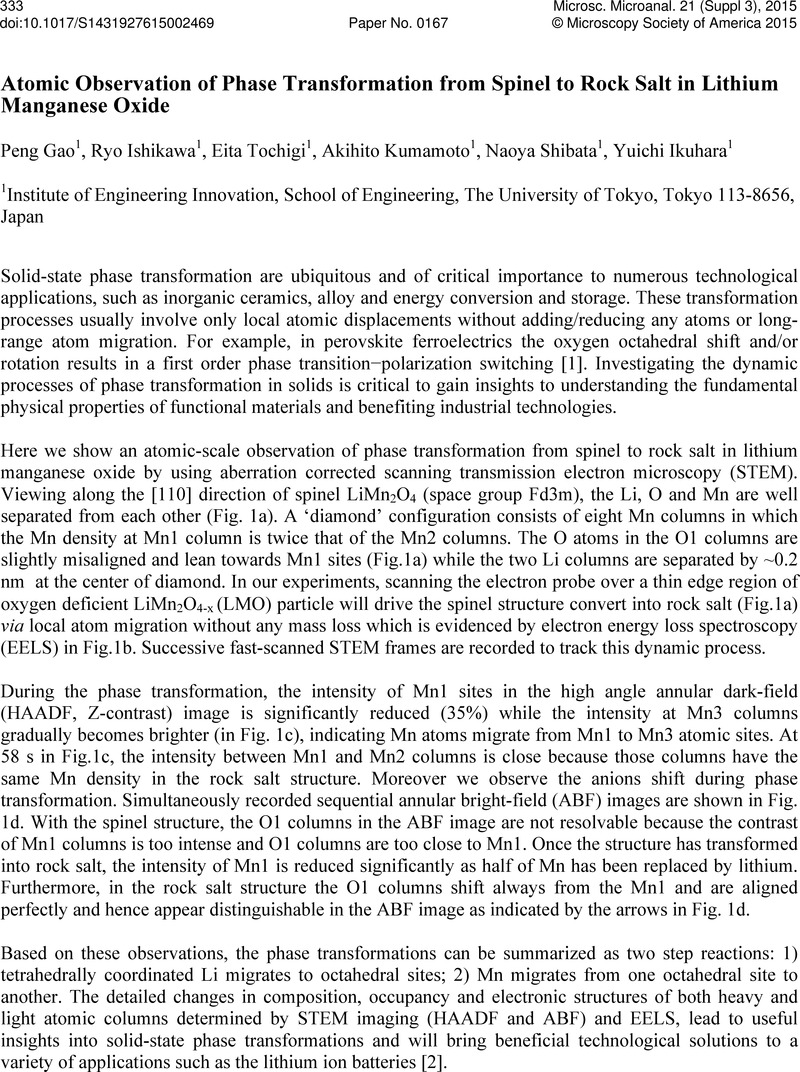 333
doi:10.1017/S1431927615002469 Paper No. 0167
Microsc. Microanal. 21 (Suppl 3), 2015
© Microscopy Society of America 2015

Atomic Observation of Phase Transformation from Spinel to Rock Salt in Lithium Manganese Oxide

Peng Gao$^1$, Ryo Ishikawa$^1$, Eita Tochigi$^1$, Akihito Kumamoto$^1$, Naoya Shibata$^1$, Yuichi Ikuhara$^1$

$^1$Institute of Engineering Innovation, School of Engineering, The University of Tokyo, Tokyo 113-8656, Japan

Solid-state phase transformation are ubiquitous and of critical importance to numerous technological applications, such as inorganic ceramics, alloy and energy conversion and storage. These transformation processes usually involve only local atomic displacements without adding/reducing any atoms or long-range atom migration. For example, in perovskite ferroelectrics the oxygen octahedral shift and/or rotation results in a first order phase transition−polarization switching [1]. Investigating the dynamic processes of phase transformation in solids is critical to gain insights to understanding the fundamental physical properties of functional materials and benefiting industrial technologies.

Here we show an atomic-scale observation of phase transformation from spinel to rock salt in lithium manganese oxide by using aberration corrected scanning transmission electron microscopy (STEM). Viewing along the [110] direction of spinel $LiMn_2O_4$ (space group Fd3m), the Li, O and Mn are well separated from each other (Fig. 1a). A ‘diamond’ configuration consists of eight Mn columns in which the Mn density at Mn1 column is twice that of the Mn2 columns. The O atoms in the O1 columns are slightly misaligned and lean towards Mn1 sites (Fig.1a) while the two Li columns are separated by ~0.2 nm at the center of diamond. In our experiments, scanning the electron probe over a thin edge region of oxygen deficient $LiMn_2O_{4-x}$ (LMO) particle will drive the spinel structure convert into rock salt (Fig.1a) via local atom migration without any mass loss which is evidenced by electron energy loss spectroscopy (EELS) in Fig.1b. Successive fast-scanned STEM frames are recorded to track this dynamic process.

During the phase transformation, the intensity of Mn1 sites in the high angle annular dark-field (HAADF, Z-contrast) image is significantly reduced (35%) while the intensity at Mn3 columns gradually becomes brighter (in Fig. 1c), indicating Mn atoms migrate from Mn1 to Mn3 atomic sites. At 58 s in Fig.1c, the intensity between Mn1 and Mn2 columns is close because those columns have the same Mn density in the rock salt structure. Moreover we observe the anions shift during phase transformation. Simultaneously recorded sequential annular bright-field (ABF) images are shown in Fig. 1d. With the spinel structure, the O1 columns in the ABF image are not resolvable because the contrast of Mn1 columns is too intense and O1 columns are too close to Mn1. Once the structure has transformed into rock salt, the intensity of Mn1 is reduced significantly as half of Mn has been replaced by lithium. Furthermore, in the rock salt structure the O1 columns shift always from the Mn1 and are aligned perfectly and hence appear distinguishable in the ABF image as indicated by the arrows in Fig. 1d.

Based on these observations, the phase transformations can be summarized as two step reactions: 1) tetrahedrally coordinated Li migrates to octahedral sites; 2) Mn migrates from one octahedral site to another. The detailed changes in composition, occupancy and electronic structures of both heavy and light atomic columns determined by STEM imaging (HAADF and ABF) and EELS, lead to useful insights into solid-state phase transformations and will bring beneficial technological solutions to a variety of applications such as the lithium ion batteries [2].